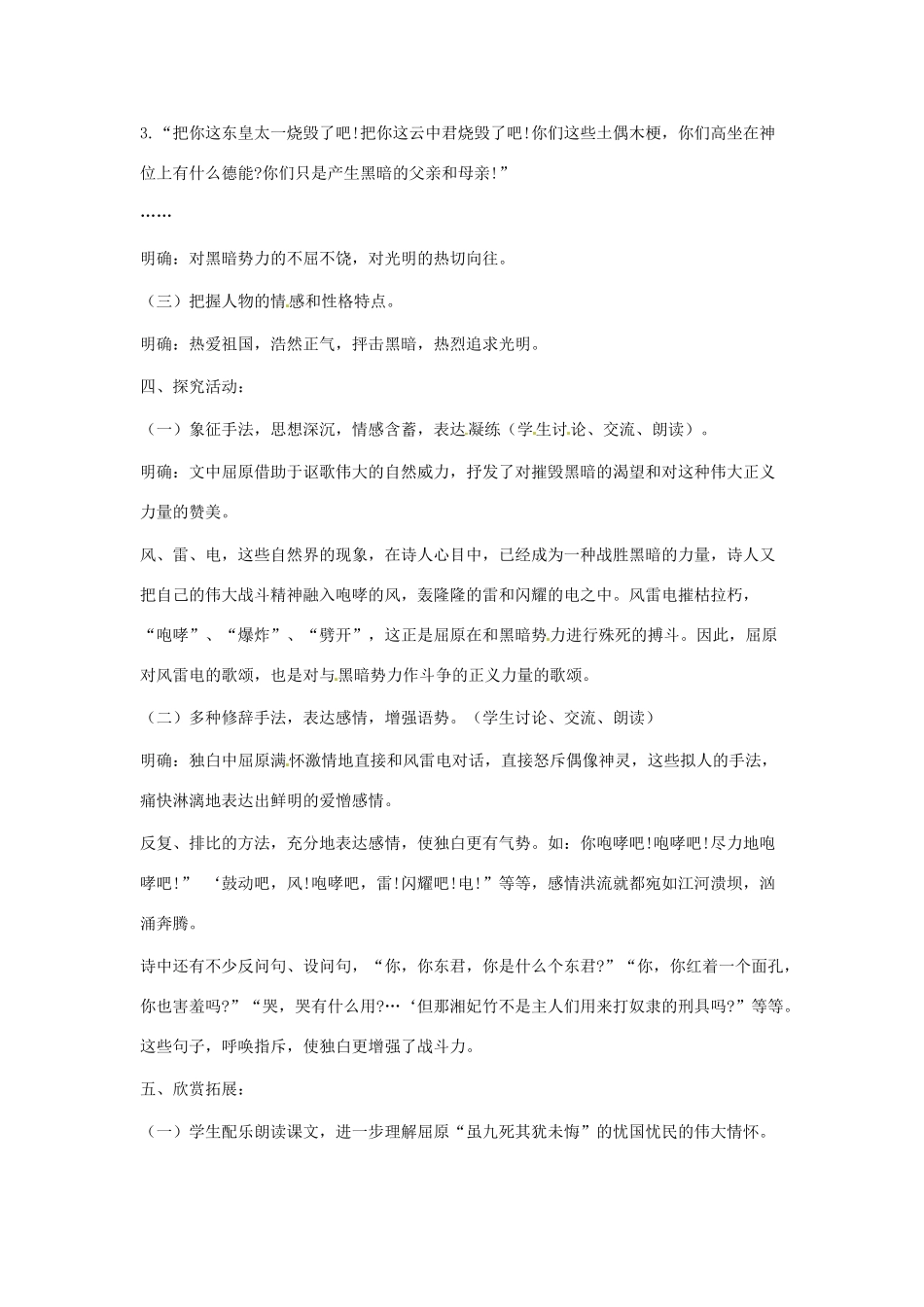 3.“把你这东皇太一烧毁了吧!把你这云中君烧毁了吧!你们这些土偶木梗，你们高坐在神位上有什么德能?你们只是产生黑暗的父亲和母亲!”

……

明确：对黑暗势力的不屈不饶，对光明的热切向往。

（三）把握人物的情感和性格特点。

明确：热爱祖国，浩然正气，抨击黑暗，热烈追求光明。

四、探究活动：

（一）象征手法，思想深沉，情感含蓄，表达凝练（学生讨论、交流、朗读）。

明确：文中屈原借助于讴歌伟大的自然威力，抒发了对摧毁黑暗的渴望和对这种伟大正义力量的赞美。

风、雷、电，这些自然界的现象，在诗人心目中，已经成为一种战胜黑暗的力量，诗人又把自己的伟大战斗精神融入咆哮的风，轰隆隆的雷和闪耀的电之中。风雷电摧枯拉朽，“咆哮”、“爆炸”、“劈开”，这正是屈原在和黑暗势力进行殊死的搏斗。因此，屈原对风雷电的歌颂，也是对与黑暗势力作斗争的正义力量的歌颂。

（二）多种修辞手法，表达感情，增强语势。（学生讨论、交流、朗读）

明确：独白中屈原满怀激情地直接和风雷电对话，直接怒斥偶像神灵，这些拟人的手法，痛快淋漓地表达出鲜明的爱憎感情。

反复、排比的方法，充分地表达感情，使独白更有气势。如：你咆哮吧!咆哮吧!尽力地咆哮吧!” ‘鼓动吧，风!咆哮吧，雷!闪耀吧!电!”等等，感情洪流就都宛如江河溃坝，汹涌奔腾。

诗中还有不少反问句、设问句，“你，你东君，你是什么个东君?”“你，你红着一个面孔，你也害羞吗?”“哭，哭有什么用?…‘但那湘妃竹不是主人们用来打奴隶的刑具吗?”等等。这些句子，呼唤指斥，使独白更增强了战斗力。

五、欣赏拓展：

（一）学生配乐朗读课文，进一步理解屈原“虽九死其犹未悔”的忧国忧民的伟大情怀。